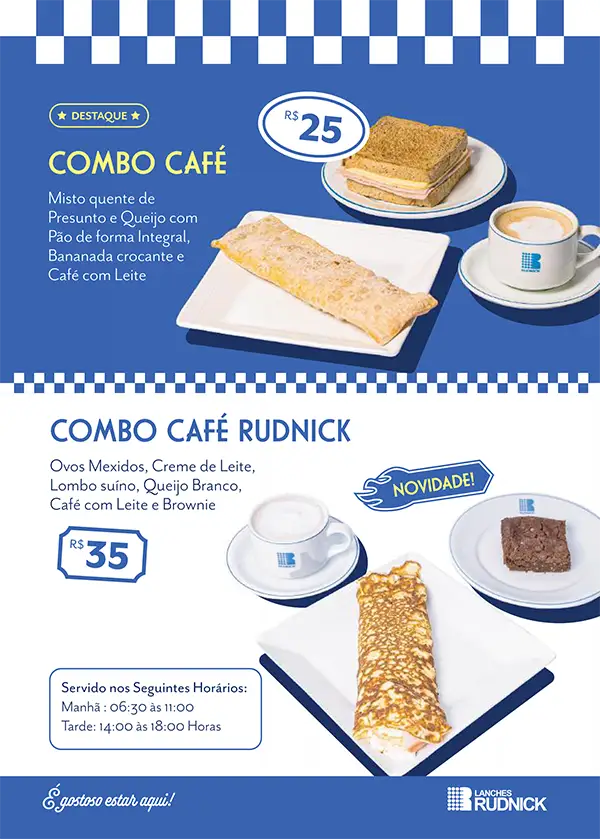 ★ DESTAQUE ★

COMBO CAFÉ

R$ 25

Misto quente de Presunto e Queijo com Pão de forma Integral, Bananada crocante e Café com Leite

COMBO CAFÉ RUDNICK

Ovos Mexidos, Creme de Leite, Lombo suíno, Queijo Branco, Café com Leite e Brownie

NOVIDADE!

R$ 35

Servido nos Seguintes Horários:
Manhã : 06:30 às 11:00
Tarde: 14:00 às 18:00 Horas

É gostoso estar aqui!

LANCHES RUDNICK